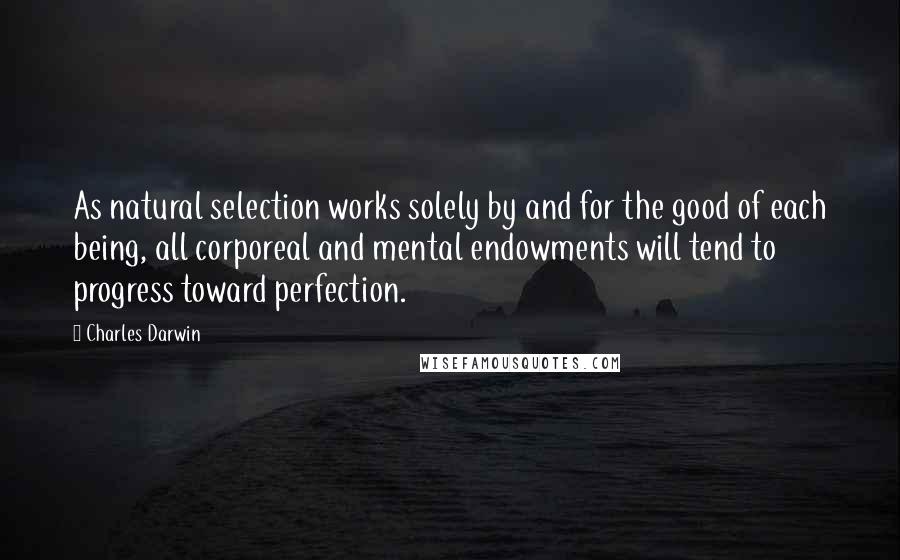 As natural selection works solely by and for the good of each being, all corporeal and mental endowments will tend to progress toward perfection.

Charles Darwin

WISEFAMOUSQUOTES.COM